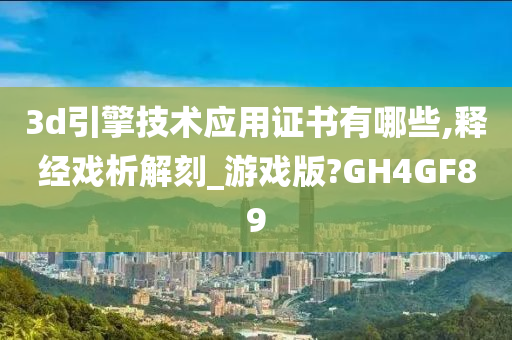 3d引擎技术应用证书有哪些,释经戏析解刻_游戏版?GH4GF89